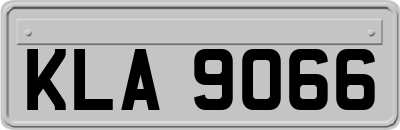 KLA 9066